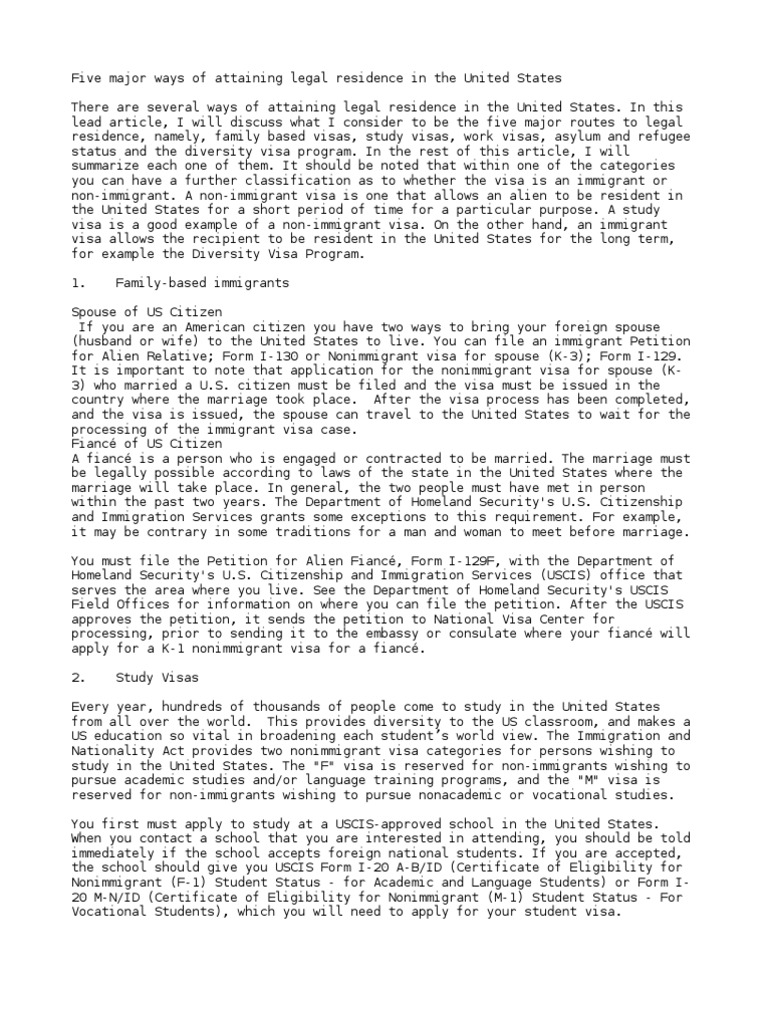 Five major ways of attaining legal residence in the United States

There are several ways of attaining legal residence in the United States. In this lead article, I will discuss what I consider to be the five major routes to legal residence, namely, family based visas, study visas, work visas, asylum and refugee status and the diversity visa program. In the rest of this article, I will summarize each one of them. It should be noted that within one of the categories you can have a further classification as to whether the visa is an immigrant or non-immigrant. A non-immigrant visa is one that allows an alien to be resident in the United States for a short period of time for a particular purpose. A study visa is a good example of a non-immigrant visa. On the other hand, an immigrant visa allows the recipient to be resident in the United States for the long term, for example the Diversity Visa Program.

1. Family-based immigrants

Spouse of US Citizen
If you are an American citizen you have two ways to bring your foreign spouse (husband or wife) to the United States to live. You can file an immigrant Petition for Alien Relative; Form I-130 or Nonimmigrant visa for spouse (K-3); Form I-129. It is important to note that application for the nonimmigrant visa for spouse (K-3) who married a U.S. citizen must be filed and the visa must be issued in the country where the marriage took place. After the visa process has been completed, and the visa is issued, the spouse can travel to the United States to wait for the processing of the immigrant visa case.
Fiancé of US Citizen
A fiancé is a person who is engaged or contracted to be married. The marriage must be legally possible according to laws of the state in the United States where the marriage will take place. In general, the two people must have met in person within the past two years. The Department of Homeland Security's U.S. Citizenship and Immigration Services grants some exceptions to this requirement. For example, it may be contrary in some traditions for a man and woman to meet before marriage.

You must file the Petition for Alien Fiancé, Form I-129F, with the Department of Homeland Security's U.S. Citizenship and Immigration Services (USCIS) office that serves the area where you live. See the Department of Homeland Security's USCIS Field Offices for information on where you can file the petition. After the USCIS approves the petition, it sends the petition to National Visa Center for processing, prior to sending it to the embassy or consulate where your fiancé will apply for a K-1 nonimmigrant visa for a fiancé.

2. Study Visas

Every year, hundreds of thousands of people come to study in the United States from all over the world. This provides diversity to the US classroom, and makes a US education so vital in broadening each student's world view. The Immigration and Nationality Act provides two nonimmigrant visa categories for persons wishing to study in the United States. The "F" visa is reserved for non-immigrants wishing to pursue academic studies and/or language training programs, and the "M" visa is reserved for non-immigrants wishing to pursue nonacademic or vocational studies.

You first must apply to study at a USCIS-approved school in the United States. When you contact a school that you are interested in attending, you should be told immediately if the school accepts foreign national students. If you are accepted, the school should give you USCIS Form I-20 A-B/ID (Certificate of Eligibility for Nonimmigrant (F-1) Student Status - for Academic and Language Students) or Form I-20 M-N/ID (Certificate of Eligibility for Nonimmigrant (M-1) Student Status - For Vocational Students), which you will need to apply for your student visa.